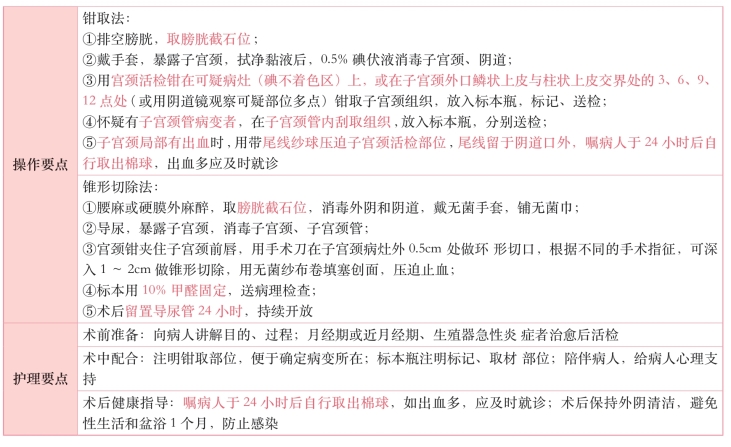 | | |
|---|---|
| 操作要点 | 钳取法：<br>①排空膀胱，取膀胱截石位；<br>②戴手套，暴露子宫颈，拭净黏液后，0.5% 碘伏液消毒子宫颈、阴道；<br>③用宫颈活检钳在可疑病灶（碘不着色区）上，或在子宫颈外口鳞状上皮与柱状上皮交界处的 3、6、9、12 点处（或用阴道镜观察可疑部位多点）钳取子宫颈组织，放入标本瓶，标记、送检；<br>④怀疑有子宫颈管病变者，在子宫颈管内刮取组织，放入标本瓶，分别送检；<br>⑤子宫颈局部有出血时，用带尾线纱球压迫子宫颈活检部位，尾线留于阴道口外，嘱病人于 24 小时后自行取出棉球，出血多应及时就诊 |
| | 锥形切除法：<br>①腰麻或硬膜外麻醉，取膀胱截石位，消毒外阴和阴道，戴无菌手套，铺无菌巾；<br>②导尿，暴露子宫颈，消毒子宫颈、子宫颈管；<br>③宫颈钳夹住子宫颈前唇，用手术刀在子宫颈病灶外 0.5cm 处做环 形切口，根据不同的手术指征，可深入 1 ~ 2cm 做锥形切除，用无菌纱布卷填塞创面，压迫止血；<br>④标本用 10% 甲醛固定，送病理检查；<br>⑤术后留置导尿管 24 小时，持续开放 |
| 护理要点 | 术前准备：向病人讲解目的、过程；月经期或近月经期、生殖器急性炎 症者治愈后活检 |
| | 术中配合：注明钳取部位，便于确定病变所在；标本瓶注明标记、取材 部位；陪伴病人，给病人心理支持 |
| | 术后健康指导：嘱病人于 24 小时后自行取出棉球，如出血多，应及时就诊；术后保持外阴清洁，避免性生活和盆浴 1 个月，防止感染 |